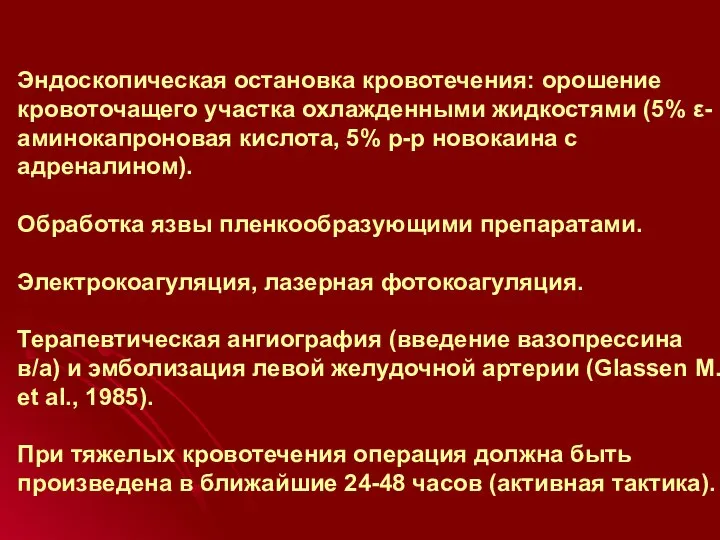 Эндоскопическая остановка кровотечения: орошение кровоточащего участка охлажденными жидкостями (5% ε-аминокапроновая кислота, 5% р-р новокаина с адреналином).

Обработка язвы пленкообразующими препаратами.

Электрокоагуляция, лазерная фотокоагуляция.

Терапевтическая ангиография (введение вазопрессина в/а) и эмболизация левой желудочной артерии (Glassen M. et al., 1985).

При тяжелых кровотечения операция должна быть произведена в ближайшие 24-48 часов (активная тактика).